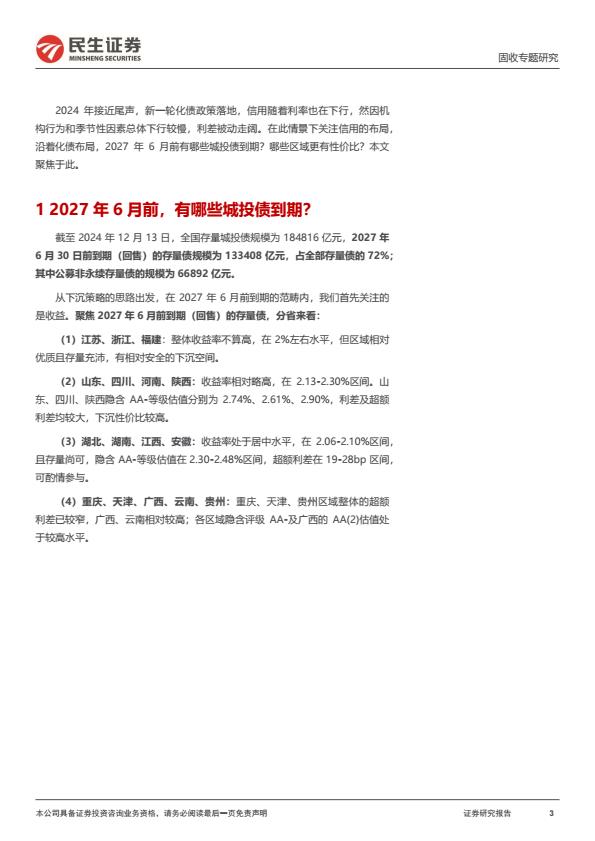 民生证券
MINSHENG SECURITIES

固收专题研究

2024 年接近尾声，新一轮化债政策落地，信用随着利率也在下行，然因机构行为和季节性因素总体下行较慢，利差被动走阔。在此情景下关注信用的布局，沿着化债布局，2027 年 6 月前有哪些城投债到期？哪些区域更有性价比？本文聚焦于此。

1 2027 年 6 月前，有哪些城投债到期？

截至 2024 年 12 月 13 日，全国存量城投债规模为 184816 亿元，2027 年 6 月 30 日前到期（回售）的存量债规模为 133408 亿元，占全部存量债的 72%；其中公募非永续存量债的规模为 66892 亿元。

从下沉策略的思路出发，在 2027 年 6 月前到期的范畴内，我们首先关注的是收益。聚焦 2027 年 6 月前到期（回售）的存量债，分省来看：

（1）江苏、浙江、福建：整体收益率不算高，在 2%左右水平，但区域相对优质且存量充沛，有相对安全的下沉空间。

（2）山东、四川、河南、陕西：收益率相对略高，在 2.13-2.30%区间。山东、四川、陕西隐含 AA-等级估值分别为 2.74%、2.61%、2.90%，利差及超额利差均较大，下沉性价比较高。

（3）湖北、湖南、江西、安徽：收益率处于居中水平，在 2.06-2.10%区间，且存量尚可，隐含 AA-等级估值在 2.30-2.48%区间，超额利差在 19-28bp 区间，可酌情参与。

（4）重庆、天津、广西、云南、贵州：重庆、天津、贵州区域整体的超额利差已较窄，广西、云南相对较高；各区域隐含评级 AA-及广西的 AA(2)估值处于较高水平。

本公司具备证券投资咨询业务资格，请务必阅读最后一页免责声明

证券研究报告

3